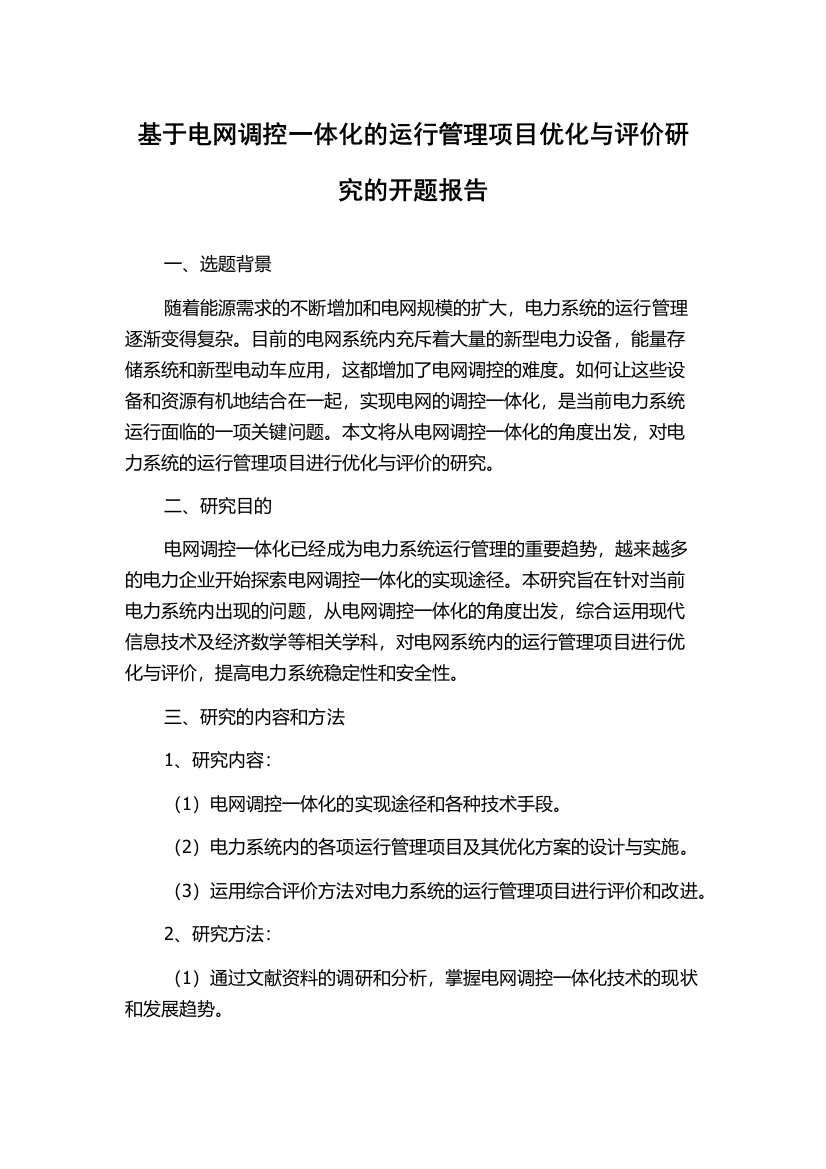 基于电网调控一体化的运行管理项目优化与评价研究的开题报告

一、选题背景

随着能源需求的不断增加和电网规模的扩大，电力系统的运行管理逐渐变得复杂。目前的电网系统内充斥着大量的新型电力设备，能量存储系统和新型电动车应用，这都增加了电网调控的难度。如何让这些设备和资源有机地结合在一起，实现电网的调控一体化，是当前电力系统运行面临的一项关键问题。本文将从电网调控一体化的角度出发，对电力系统的运行管理项目进行优化与评价的研究。

二、研究目的

电网调控一体化已经成为电力系统运行管理的重要趋势，越来越多的电力企业开始探索电网调控一体化的实现途径。本研究旨在针对当前电力系统内出现的问题，从电网调控一体化的角度出发，综合运用现代信息技术及经济数学等相关学科，对电网系统内的运行管理项目进行优化与评价，提高电力系统稳定性和安全性。

三、研究的内容和方法

1、研究内容：

（1）电网调控一体化的实现途径和各种技术手段。

（2）电力系统内的各项运行管理项目及其优化方案的设计与实施。

（3）运用综合评价方法对电力系统的运行管理项目进行评价和改进。

2、研究方法：

（1）通过文献资料的调研和分析，掌握电网调控一体化技术的现状和发展趋势。